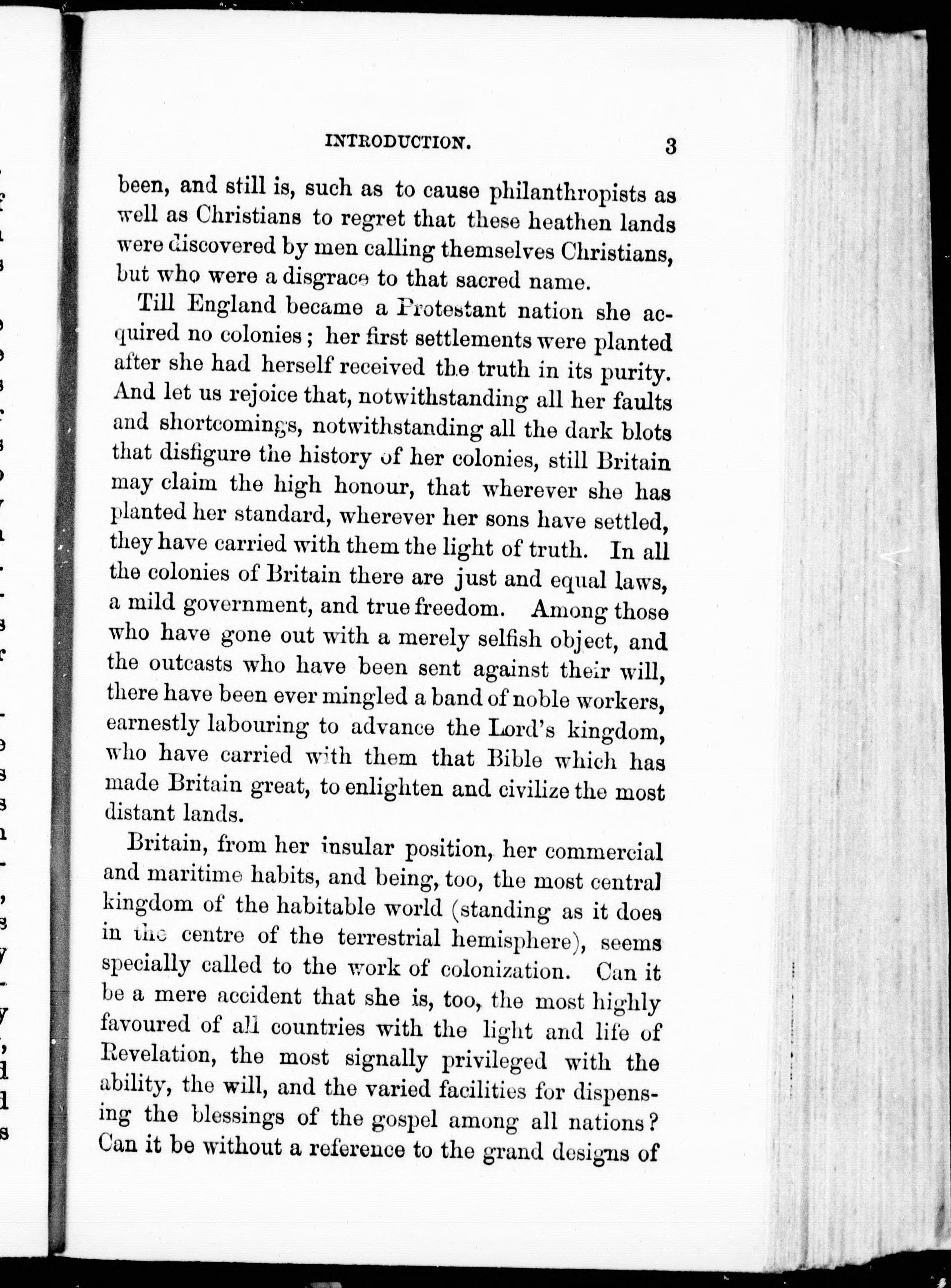 INTRODUCTION. 3

been, and still is, such as to cause philanthropists as well as Christians to regret that these heathen lands were discovered by men calling themselves Christians, but who were a disgrace to that sacred name.

Till England became a Protestant nation she acquired no colonies; her first settlements were planted after she had herself received the truth in its purity. And let us rejoice that, notwithstanding all her faults and shortcomings, notwithstanding all the dark blots that disfigure the history of her colonies, still Britain may claim the high honour, that wherever she has planted her standard, wherever her sons have settled, they have carried with them the light of truth. In all the colonies of Britain there are just and equal laws, a mild government, and true freedom. Among those who have gone out with a merely selfish object, and the outcasts who have been sent against their will, there have been ever mingled a band of noble workers, earnestly labouring to advance the Lord's kingdom, who have carried with them that Bible which has made Britain great, to enlighten and civilize the most distant lands.

Britain, from her insular position, her commercial and maritime habits, and being, too, the most central kingdom of the habitable world (standing as it does in the centre of the terrestrial hemisphere), seems specially called to the work of colonization. Can it be a mere accident that she is, too, the most highly favoured of all countries with the light and life of Revelation, the most signally privileged with the ability, the will, and the varied facilities for dispensing the blessings of the gospel among all nations? Can it be without a reference to the grand designs of